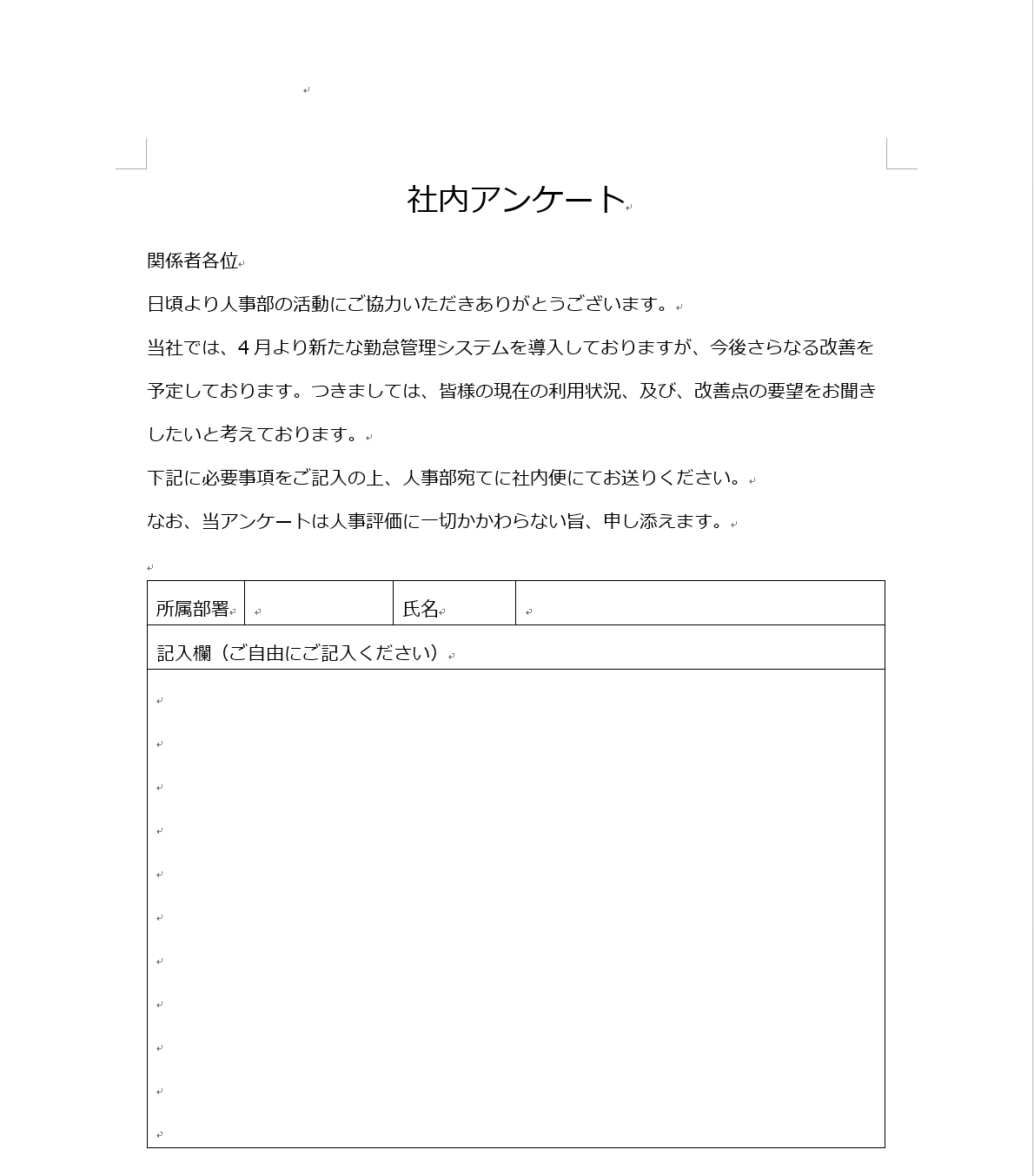 社内アンケート

関係者各位

日頃より人事部の活動にご協力いただきありがとうございます。

当社では、4月より新たな勤怠管理システムを導入しておりますが、今後さらなる改善を予定しております。つきましては、皆様の現在の利用状況、及び、改善点の要望をお聞きしたいと考えております。

下記に必要事項をご記入の上、人事部宛てに社内便にてお送りください。

なお、当アンケートは人事評価に一切かかわらない旨、申し添えます。

| 所属部署 |  | 氏名 |  |
|---|---|---|---|
| 記入欄（ご自由にご記入ください） | | | |
|  | | | |